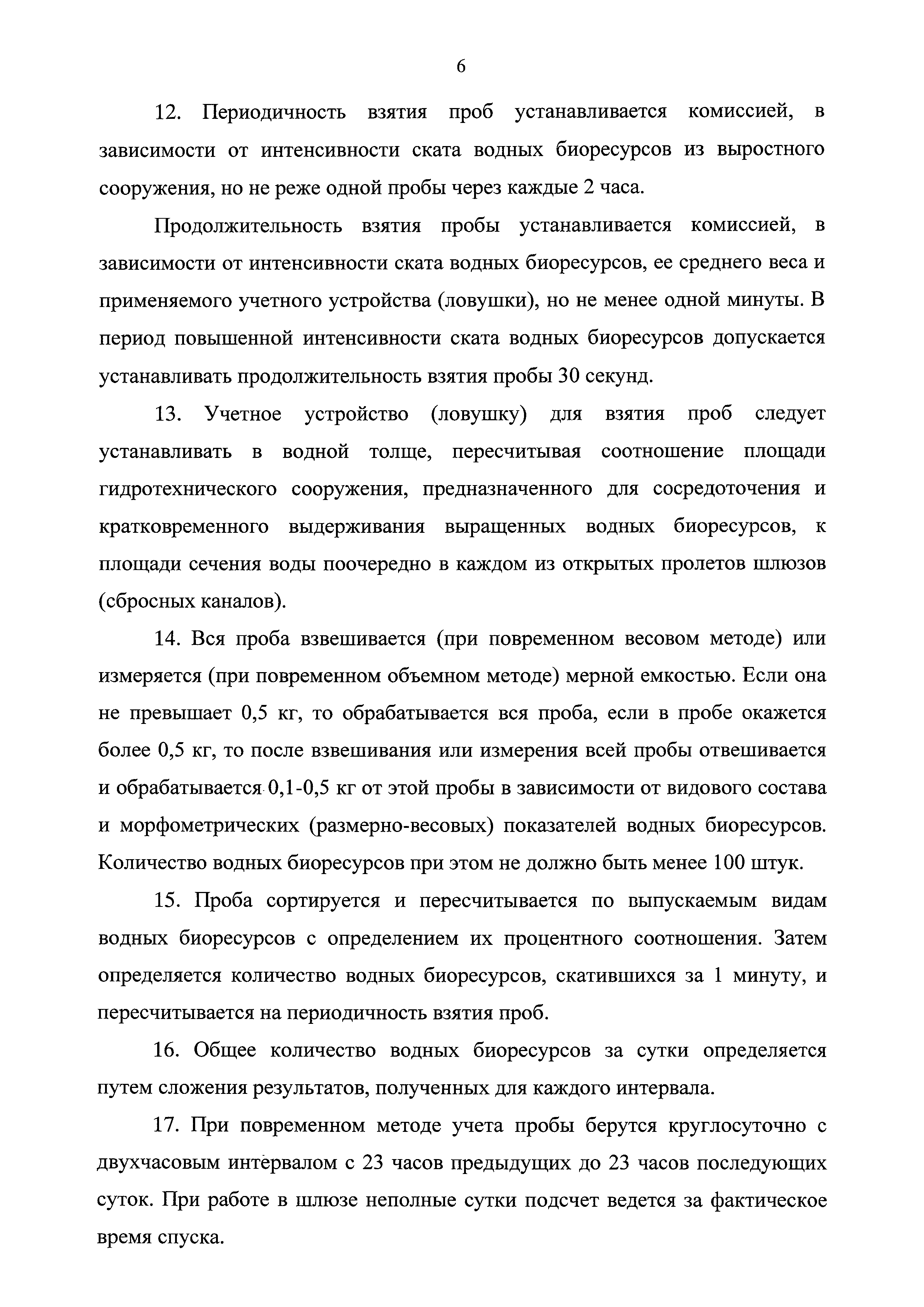 6

12. Периодичность взятия проб устанавливается комиссией, в зависимости от интенсивности ската водных биоресурсов из выростного сооружения, но не реже одной пробы через каждые 2 часа.

Продолжительность взятия пробы устанавливается комиссией, в зависимости от интенсивности ската водных биоресурсов, ее среднего веса и применяемого учетного устройства (ловушки), но не менее одной минуты. В период повышенной интенсивности ската водных биоресурсов допускается устанавливать продолжительность взятия пробы 30 секунд.

13. Учетное устройство (ловушку) для взятия проб следует устанавливать в водной толще, пересчитывая соотношение площади гидротехнического сооружения, предназначенного для сосредоточения и кратковременного выдерживания выращенных водных биоресурсов, к площади сечения воды поочередно в каждом из открытых пролетов шлюзов (сбросных каналов).

14. Вся проба взвешивается (при повременном весовом методе) или измеряется (при повременном объемном методе) мерной емкостью. Если она не превышает 0,5 кг, то обрабатывается вся проба, если в пробе окажется более 0,5 кг, то после взвешивания или измерения всей пробы отвешивается и обрабатывается 0,1-0,5 кг от этой пробы в зависимости от видового состава и морфометрических (размерно-весовых) показателей водных биоресурсов. Количество водных биоресурсов при этом не должно быть менее 100 штук.

15. Проба сортируется и пересчитывается по выпускаемым видам водных биоресурсов с определением их процентного соотношения. Затем определяется количество водных биоресурсов, скатившихся за 1 минуту, и пересчитывается на периодичность взятия проб.

16. Общее количество водных биоресурсов за сутки определяется путем сложения результатов, полученных для каждого интервала.

17. При повременном методе учета пробы берутся круглосуточно с двухчасовым интервалом с 23 часов предыдущих до 23 часов последующих суток. При работе в шлюзе неполные сутки подсчет ведется за фактическое время спуска.